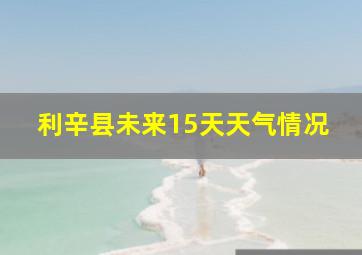 利辛县未来15天天气情况